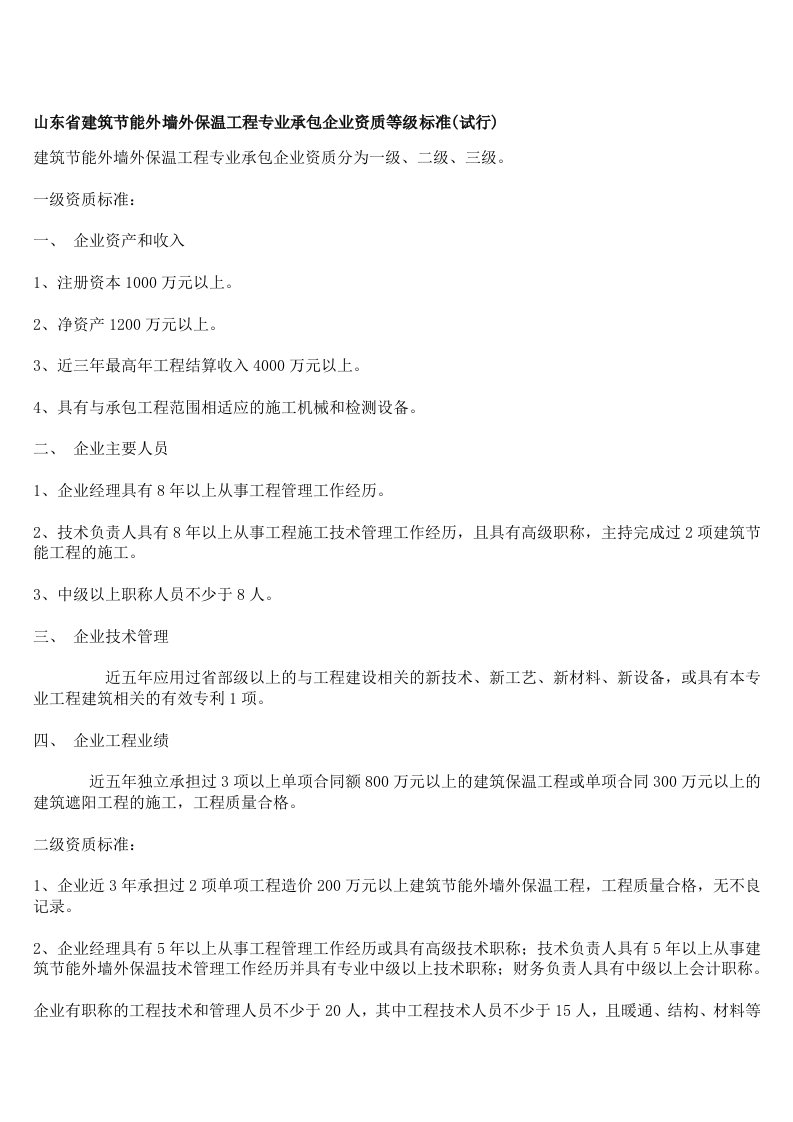 山东省建筑节能外墙外保温工程专业承包企业资质等级标准(试行)

建筑节能外墙外保温工程专业承包企业资质分为一级、二级、三级。

一级资质标准：

一、 企业资产和收入

1、注册资本 1000 万元以上。

2、净资产 1200 万元以上。

3、近三年最高年工程结算收入 4000 万元以上。

4、具有与承包工程范围相适应的施工机械和检测设备。

二、 企业主要人员

1、企业经理具有 8 年以上从事工程管理工作经历。

2、技术负责人具有 8 年以上从事工程施工技术管理工作经历，且具有高级职称，主持完成过 2 项建筑节能工程的施工。

3、中级以上职称人员不少于 8 人。

三、 企业技术管理

近五年应用过省部级以上的与工程建设相关的新技术、新工艺、新材料、新设备，或具有本专业工程建筑相关的有效专利 1 项。

四、 企业工程业绩

近五年独立承担过 3 项以上单项合同额 800 万元以上的建筑保温工程或单项合同 300 万元以上的建筑遮阳工程的施工，工程质量合格。

二级资质标准：

1、企业近 3 年承担过 2 项单项工程造价 200 万元以上建筑节能外墙外保温工程，工程质量合格，无不良记录。

2、企业经理具有 5 年以上从事工程管理工作经历或具有高级技术职称；技术负责人具有 5 年以上从事建筑节能外墙外保温技术管理工作经历并具有专业中级以上技术职称；财务负责人具有中级以上会计职称。

企业有职称的工程技术和管理人员不少于 20 人，其中工程技术人员不少于 15 人，且暖通、结构、材料等